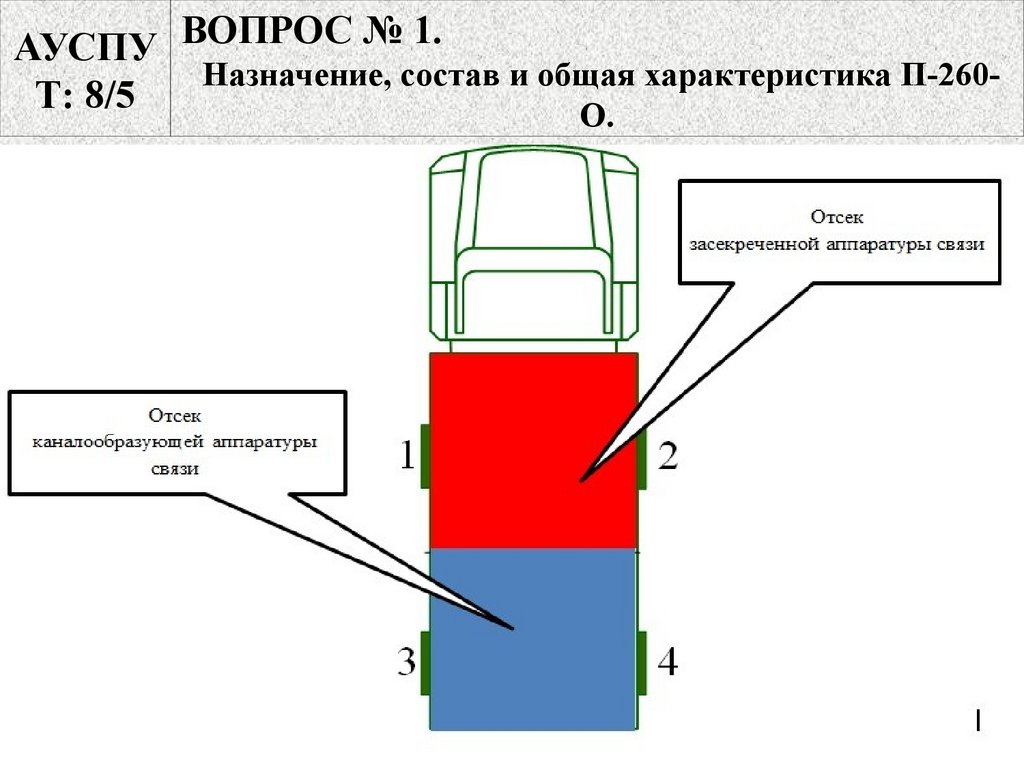 АУСПУ Т: 8/5

ВОПРОС № 1.
Назначение, состав и общая характеристика П-260-О.

Отсек засекреченной аппаратуры связи

Отсек каналообразующей аппаратуры связи

1

2

3

4